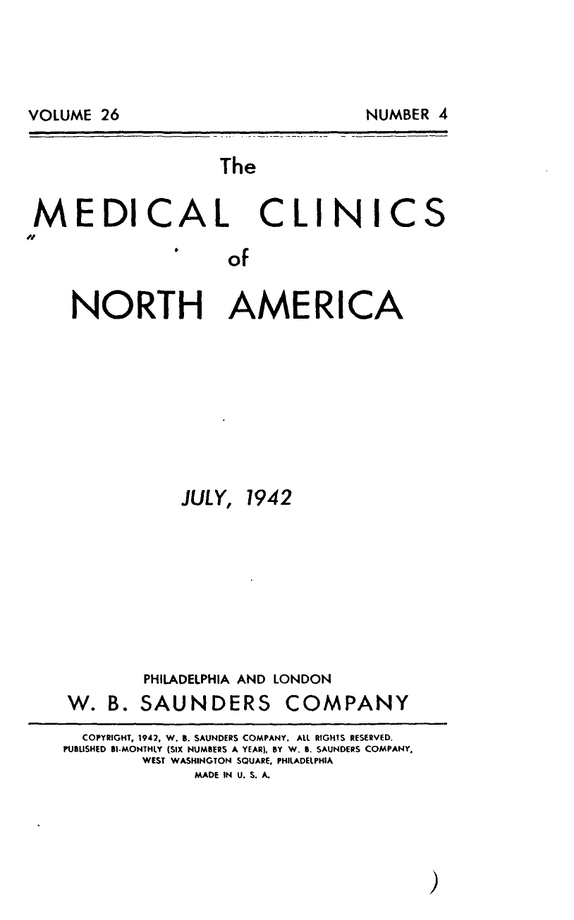 VOLUME 26 NUMBER 4

The

MEDICAL CLINICS

of

NORTH AMERICA

JULY, 1942

PHILADELPHIA AND LONDON

W. B. SAUNDERS COMPANY

COPYRIGHT, 1942, W. B. SAUNDERS COMPANY. ALL RIGHTS RESERVED. PUBLISHED BI-MONTHLY (SIX NUMBERS A YEAR), BY W. B. SAUNDERS COMPANY, WEST WASHINGTON SQUARE, PHILADELPHIA

MADE IN U. S. A.